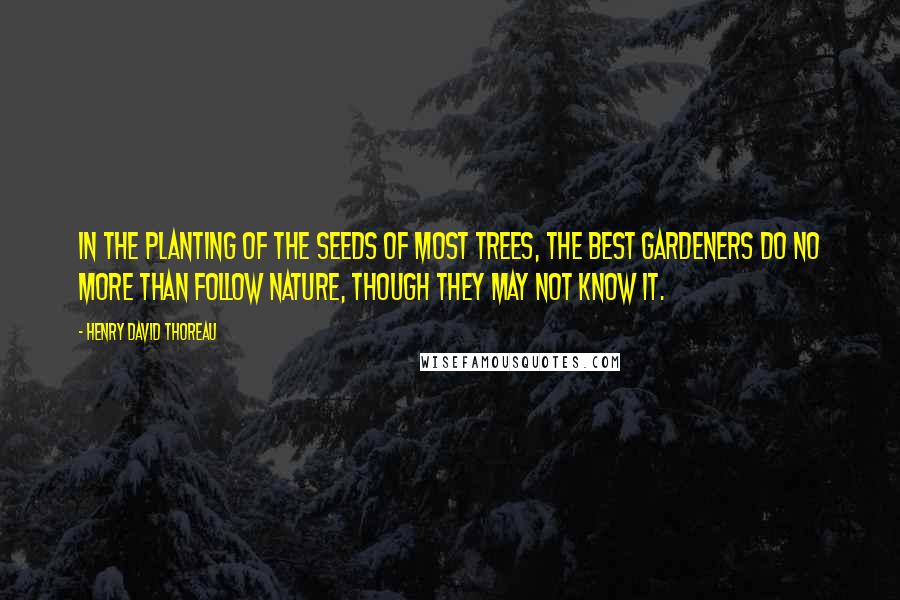 IN THE PLANTING OF THE SEEDS OF MOST TREES, THE BEST GARDENERS DO NO MORE THAN FOLLOW NATURE, THOUGH THEY MAY NOT KNOW IT.

- HENRY DAVID THOREAU

WISEFAMOUSQUOTES.COM